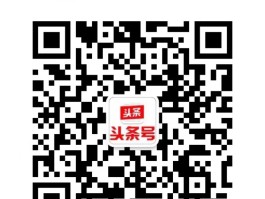 头条
头条号